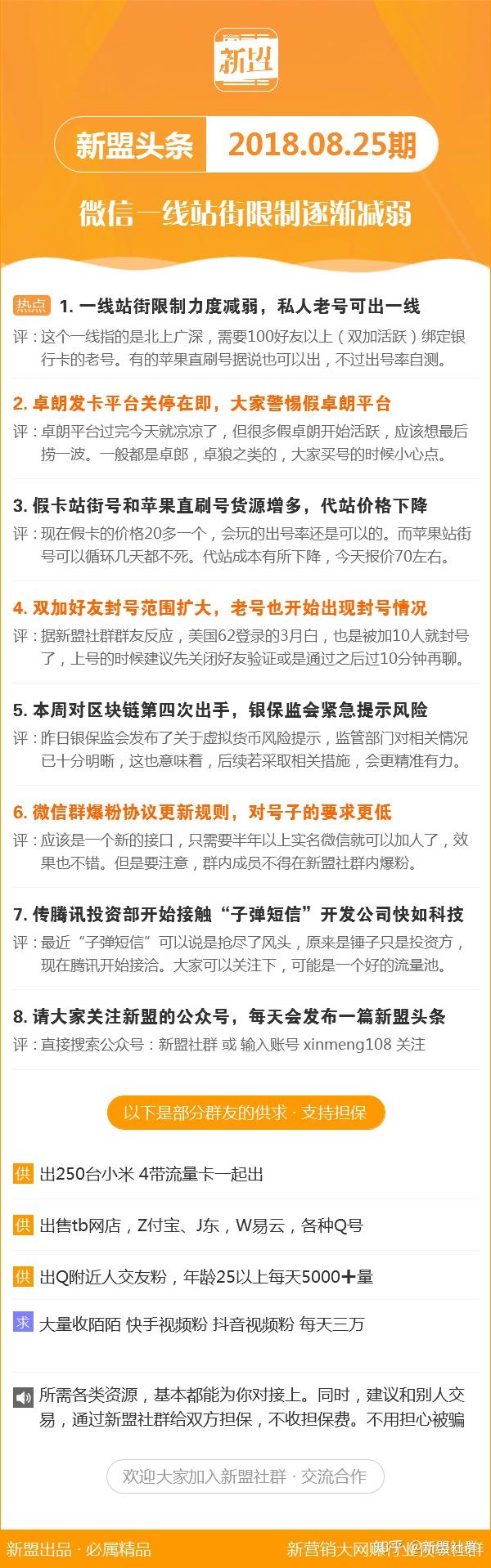 新盟

新盟头条 2018.08.25期

微信一线站街限制逐渐减弱

热点 1. 一线站街限制力度减弱，私人老号可出一线
评：这个一线指的是北上广深，需要100好友以上（双加活跃）绑定银行卡的老号。有的苹果直刷号据说也可以出，不过出号率自测。

2. 卓朗发卡平台关停在即，大家警惕假卓朗平台
评：卓朗平台过完今天就凉凉了，但很多假卓朗开始活跃，应该想最后捞一波。一般都是卓郎，卓狼之类的，大家买号的时候小心点。

3. 假卡站街号和苹果直刷号货源增多，代站价格下降
评：现在假卡的价格20多一个，会玩的出号率还是可以的。而苹果站街号可以循环几天都不死。代站成本有所下降，今天报价70左右。

4. 双加好友封号范围扩大，老号也开始出现封号情况
评：据新盟社群群友反应，美国62登录的3月白，也是被加10人就封号了，上号的时候建议先关闭好友验证或是通过之后过10分钟再聊。

5. 本周对区块链第四次出手，银保监会紧急提示风险
评：昨日银保监会发布了关于虚拟货币风险提示，监管部门对相关情况已十分明晰，这也意味着，后续若采取相关措施，会更精准有力。

6. 微信群爆粉协议更新规则，对号子的要求更低
评：应该是一个新的接口，只需要半年以上实名微信就可以加人了，效果也不错。但是要注意，群内成员不得在新盟社群内爆粉。

7. 传腾讯投资部开始接触“子弹短信”开发公司快如科技
评：最近“子弹短信”可以说是抢尽了风头，原来是锤子只是投资方，现在腾讯开始接洽。大家可以关注下，可能是一个好的流量池。

8. 请大家关注新盟的公众号，每天会发布一篇新盟头条
评：直接搜索公众号：新盟社群 或 输入账号 xinmeng108 关注

以下是部分群友的供求 · 支持担保

供 出250台小米 4带流量卡一起出

供 出售tb网店，Z付宝、J东，W易云，各种Q号

供 出Q附近人交友粉，年龄25以上每天5000+量

求 大量收陌陌 快手视频粉 抖音视频粉 每天三万

所需各类资源，基本都能为你对接上。同时，建议和别人交易，通过新盟社群给双方担保，不收担保费。不用担心被骗

欢迎大家加入新盟社群 · 交流合作

新盟出品 · 必属精品
新营销大网赚行业资源社群
知乎 @新盟社群